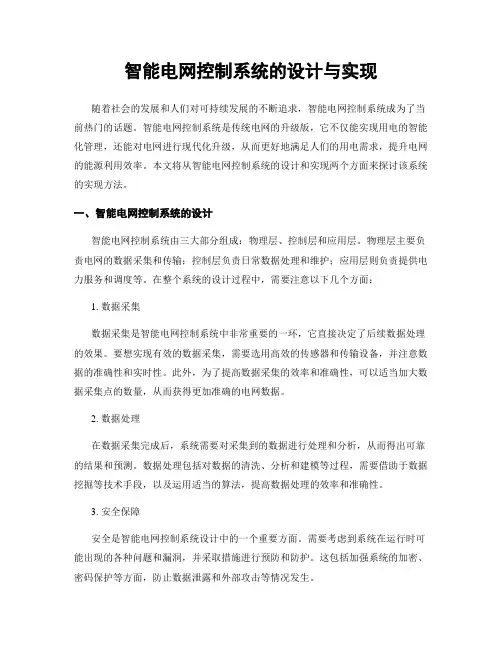 智能电网控制系统的设计与实现

随着社会的发展和人们对可持续发展的不断追求，智能电网控制系统成为了当前热门的话题。智能电网控制系统是传统电网的升级版，它不仅能实现用电的智能化管理，还能对电网进行现代化升级，从而更好地满足人们的用电需求，提升电网的能源利用效率。本文将从智能电网控制系统的设计和实现两个方面来探讨该系统的实现方法。

一、智能电网控制系统的设计

智能电网控制系统由三大部分组成：物理层、控制层和应用层。物理层主要负责电网的数据采集和传输；控制层负责日常数据处理和维护；应用层则负责提供电力服务和调度等。在整个系统的设计过程中，需要注意以下几个方面：

1. 数据采集

数据采集是智能电网控制系统中非常重要的一环，它直接决定了后续数据处理的效果。要想实现有效的数据采集，需要选用高效的传感器和传输设备，并注意数据的准确性和实时性。此外，为了提高数据采集的效率和准确性，可以适当加大数据采集点的数量，从而获得更加准确的电网数据。

2. 数据处理

在数据采集完成后，系统需要对采集到的数据进行处理和分析，从而得出可靠的结果和预测。数据处理包括对数据的清洗、分析和建模等过程，需要借助于数据挖掘等技术手段，以及运用适当的算法，提高数据处理的效率和准确性。

3. 安全保障

安全是智能电网控制系统设计中的一个重要方面。需要考虑到系统在运行时可能出现的各种问题和漏洞，并采取措施进行预防和防护。这包括加强系统的加密、密码保护等方面，防止数据泄露和外部攻击等情况发生。